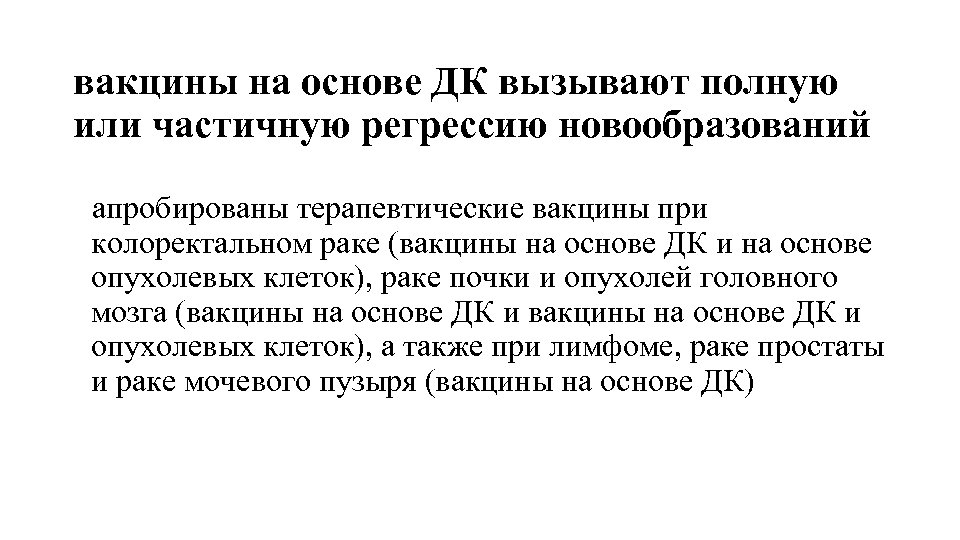 вакцины на основе ДК вызывают полную или частичную регрессию новообразований

апробированы терапевтические вакцины при колоректальном раке (вакцины на основе ДК и на основе опухолевых клеток), раке почки и опухолей головного мозга (вакцины на основе ДК и вакцины на основе ДК и опухолевых клеток), а также при лимфоме, раке простаты и раке мочевого пузыря (вакцины на основе ДК)